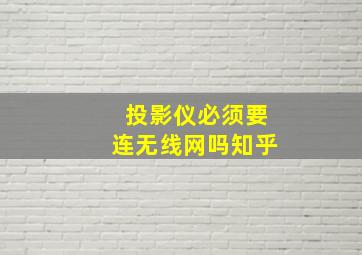 投影仪必须要
连无线网吗知乎